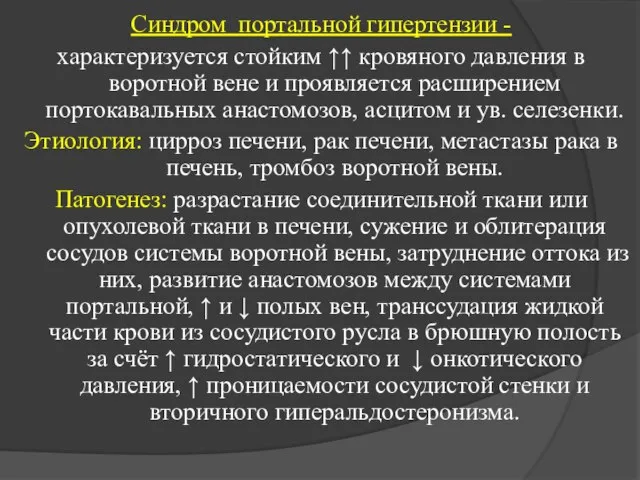 Синдром портальной гипертензии -

характеризуется стойким ↑↑ кровяного давления в воротной вене и проявляется расширением портокавальных анастомозов, асцитом и ув. селезенки.

Этиология: цирроз печени, рак печени, метастазы рака в печень, тромбоз воротной вены.

Патогенез: разрастание соединительной ткани или опухолевой ткани в печени, сужение и облитерация сосудов системы воротной вены, затруднение оттока из них, развитие анастомозов между системами портальной, ↑ и ↓ полых вен, транссудация жидкой части крови из сосудистого русла в брюшную полость за счёт ↑ гидростатического и ↓ онкотического давления, ↑ проницаемости сосудистой стенки и вторичного гиперальдостеронизма.